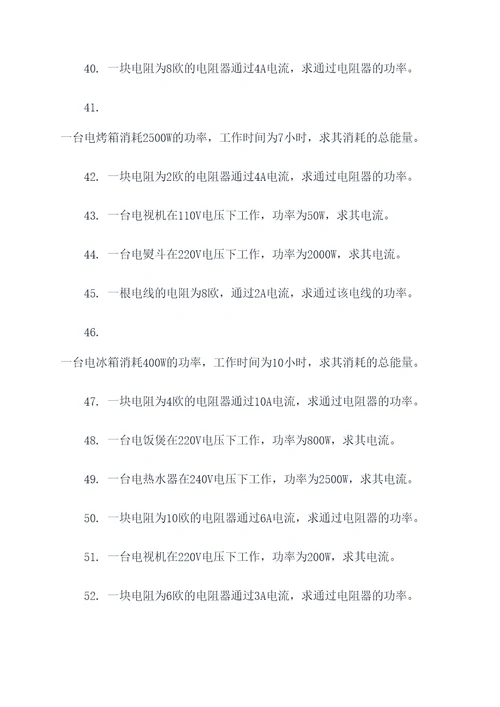 40. 一块电阻为8欧的电阻器通过4A电流，求通过电阻器的功率。

41.

一台电烤箱消耗2500W的功率，工作时间为7小时，求其消耗的总能量。

42. 一块电阻为2欧的电阻器通过4A电流，求通过电阻器的功率。

43. 一台电视机在110V电压下工作，功率为50W，求其电流。

44. 一台电熨斗在220V电压下工作，功率为2000W，求其电流。

45. 一根电线的电阻为8欧，通过2A电流，求通过该电线的功率。

46.

一台电冰箱消耗400W的功率，工作时间为10小时，求其消耗的总能量。

47. 一块电阻为4欧的电阻器通过10A电流，求通过电阻器的功率。

48. 一台电饭煲在220V电压下工作，功率为800W，求其电流。

49. 一台电热水器在240V电压下工作，功率为2500W，求其电流。

50. 一块电阻为10欧的电阻器通过6A电流，求通过电阻器的功率。

51. 一台电视机在220V电压下工作，功率为200W，求其电流。

52. 一块电阻为6欧的电阻器通过3A电流，求通过电阻器的功率。